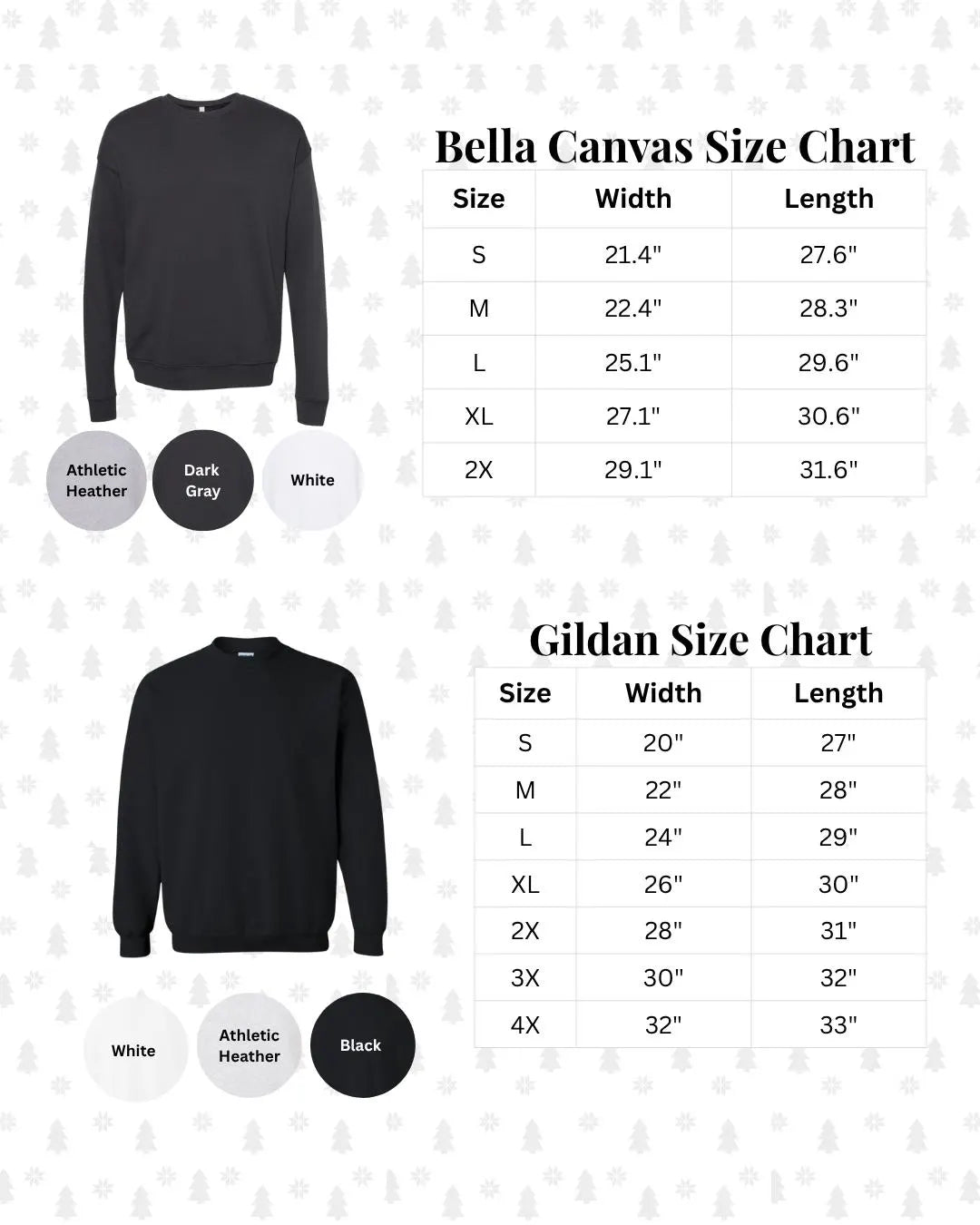 Bella Canvas Size Chart

| Size | Width | Length |
|---|---|---|
| S | 21.4" | 27.6" |
| M | 22.4" | 28.3" |
| L | 25.1" | 29.6" |
| XL | 27.1" | 30.6" |
| 2X | 29.1" | 31.6" |

Athletic Heather

Dark Gray

White

Gildan Size Chart

| Size | Width | Length |
|---|---|---|
| S | 20" | 27" |
| M | 22" | 28" |
| L | 24" | 29" |
| XL | 26" | 30" |
| 2X | 28" | 31" |
| 3X | 30" | 32" |
| 4X | 32" | 33" |

White

Athletic Heather

Black